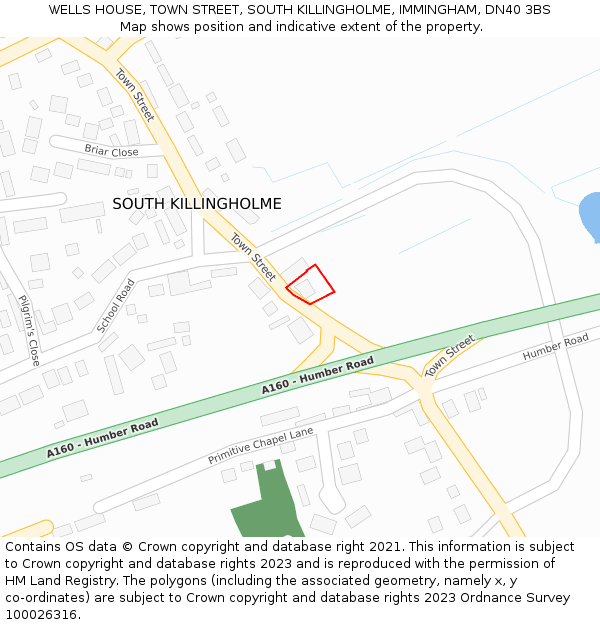 WELLS HOUSE, TOWN STREET, SOUTH KILLINGHOLME, IMMINGHAM, DN40 3BS
Map shows position and indicative extent of the property.

Town Street
Briar Close
SOUTH KILLINGHOLME
Town Street
School Road
Pilgrim's Close
Town Street
Humber Road
A160 - Humber Road
A160 - Humber Road
Primitive Chapel Lane

Contains OS data © Crown copyright and database right 2021. This information is subject to Crown copyright and database rights 2023 and is reproduced with the permission of HM Land Registry. The polygons (including the associated geometry, namely x, y co-ordinates) are subject to Crown copyright and database rights 2023 Ordnance Survey 100026316.